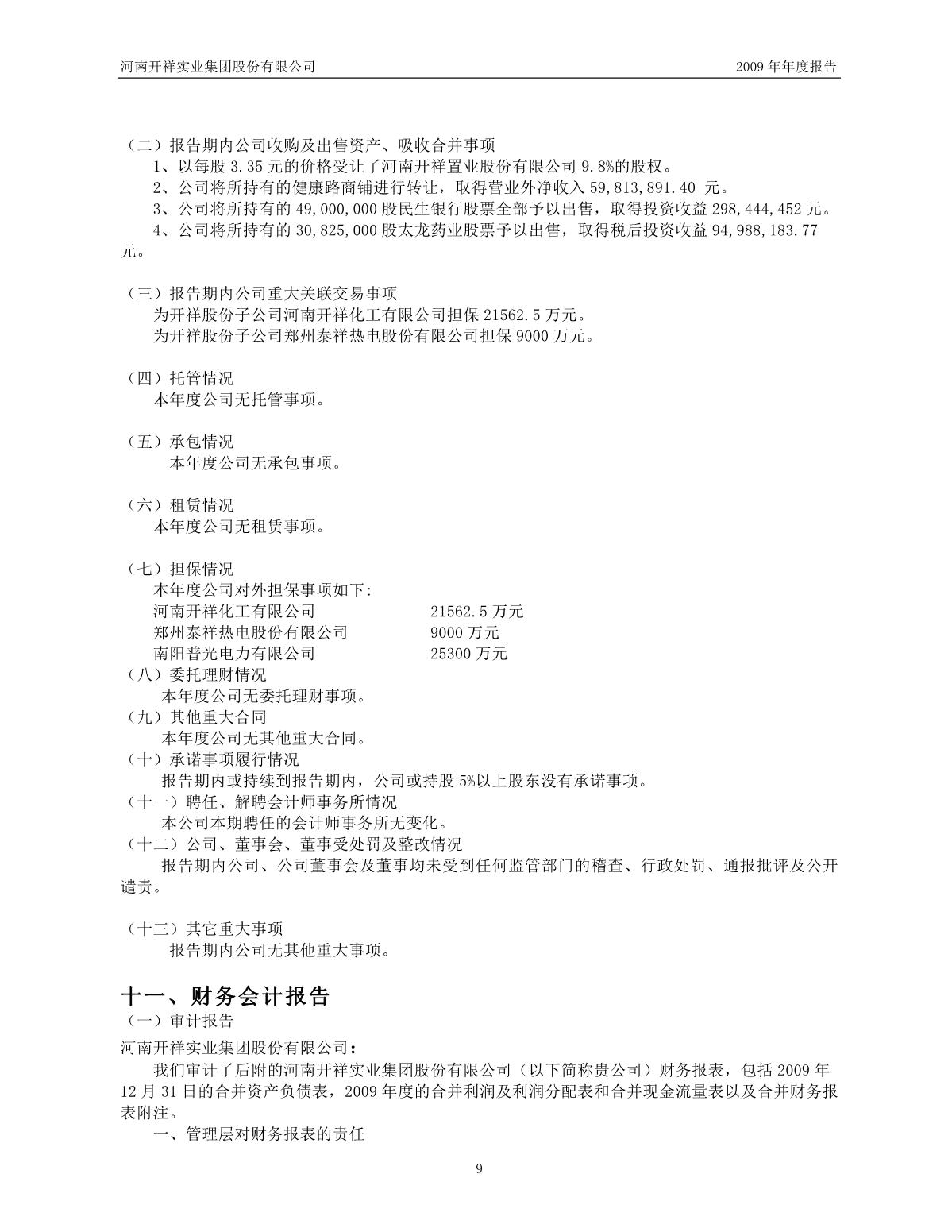 河南开祥实业集团股份有限公司　　2009 年年度报告

（二）报告期内公司收购及出售资产、吸收合并事项

1、以每股 3.35 元的价格受让了河南开祥置业股份有限公司 9.8%的股权。

2、公司将所持有的健康路商铺进行转让，取得营业外净收入 59,813,891.40 元。

3、公司将所持有的 49,000,000 股民生银行股票全部予以出售，取得投资收益 298,444,452 元。

4、公司将所持有的 30,825,000 股太龙药业股票予以出售，取得税后投资收益 94,988,183.77 元。

（三）报告期内公司重大关联交易事项

为开祥股份子公司河南开祥化工有限公司担保 21562.5 万元。

为开祥股份子公司郑州泰祥热电股份有限公司担保 9000 万元。

（四）托管情况

本年度公司无托管事项。

（五）承包情况

本年度公司无承包事项。

（六）租赁情况

本年度公司无租赁事项。

（七）担保情况

本年度公司对外担保事项如下:

河南开祥化工有限公司　21562.5 万元

郑州泰祥热电股份有限公司　9000 万元

南阳普光电力有限公司　25300 万元

（八）委托理财情况

本年度公司无委托理财事项。

（九）其他重大合同

本年度公司无其他重大合同。

（十）承诺事项履行情况

报告期内或持续到报告期内，公司或持股 5%以上股东没有承诺事项。

（十一）聘任、解聘会计师事务所情况

本公司本期聘任的会计师事务所无变化。

（十二）公司、董事会、董事受处罚及整改情况

报告期内公司、公司董事会及董事均未受到任何监管部门的稽查、行政处罚、通报批评及公开谴责。

（十三）其它重大事项

报告期内公司无其他重大事项。

十一、财务会计报告

（一）审计报告

河南开祥实业集团股份有限公司：

我们审计了后附的河南开祥实业集团股份有限公司（以下简称贵公司）财务报表，包括 2009 年 12 月 31 日的合并资产负债表，2009 年度的合并利润及利润分配表和合并现金流量表以及合并财务报表附注。

一、管理层对财务报表的责任

9